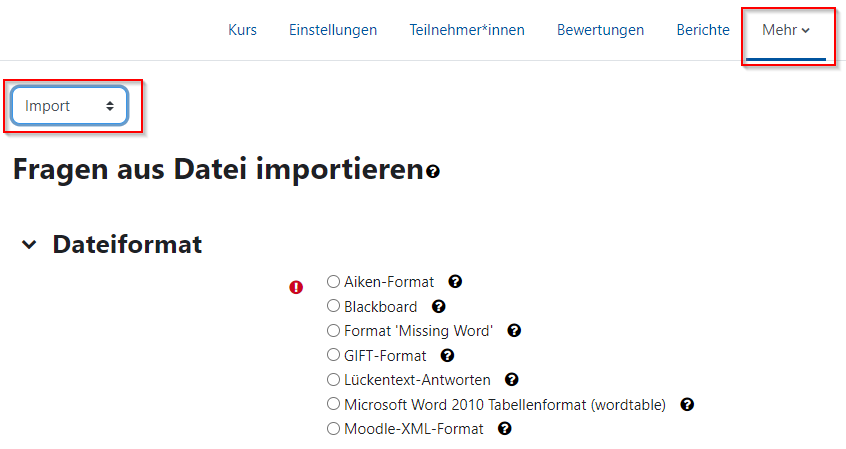 Kurs Einstellungen Teilnehmer*innen Bewertungen Berichte Mehr

Import

Fragen aus Datei importieren

Dateiformat

Aiken-Format
Blackboard
Format 'Missing Word'
GIFT-Format
Lückentext-Antworten
Microsoft Word 2010 Tabellenformat (wordtable)
Moodle-XML-Format